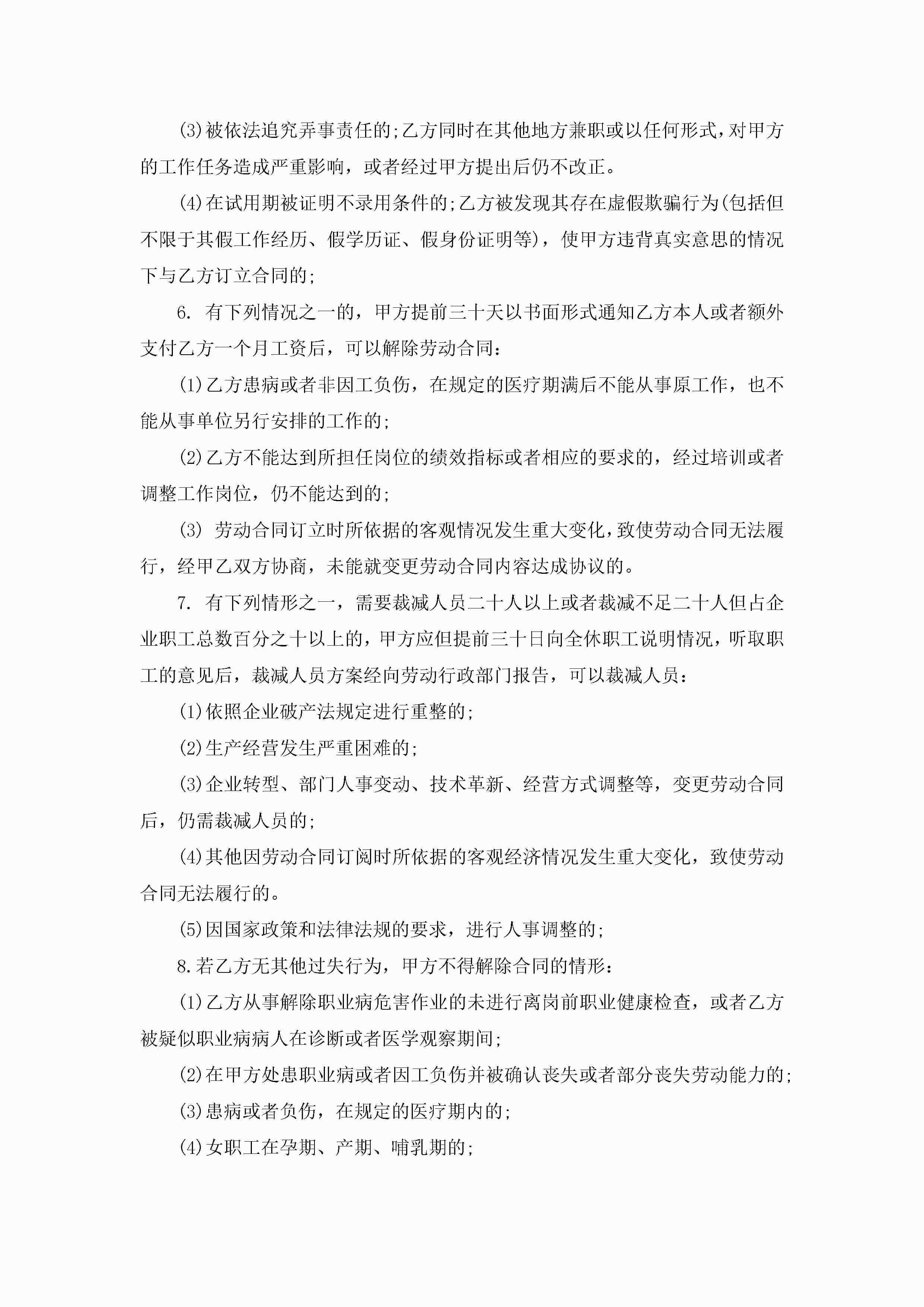 (3)被依法追究弄事责任的;乙方同时在其他地方兼职或以任何形式,对甲方的工作任务造成严重影响，或者经过甲方提出后仍不改正。

(4)在试用期被证明不录用条件的;乙方被发现其存在虚假欺骗行为(包括但不限于其假工作经历、假学历证、假身份证明等)，使甲方违背真实意思的情况下与乙方订立合同的;

6. 有下列情况之一的，甲方提前三十天以书面形式通知乙方本人或者额外支付乙方一个月工资后，可以解除劳动合同:

(1)乙方患病或者非因工负伤，在规定的医疗期满后不能从事原工作，也不能从事单位另行安排的工作的;

(2)乙方不能达到所担任岗位的绩效指标或者相应的要求的，经过培训或者调整工作岗位，仍不能达到的;

(3) 劳动合同订立时所依据的客观情况发生重大变化,致使劳动合同无法履行，经甲乙双方协商，未能就变更劳动合同内容达成协议的。

7. 有下列情形之一，需要裁减人员二十人以上或者裁减不足二十人但占企业职工总数百分之十以上的，甲方应但提前三十日向全休职工说明情况，听取职工的意见后，裁减人员方案经向劳动行政部门报告，可以裁减人员:

(1)依照企业破产法规定进行重整的;

(2)生产经营发生严重困难的;

(3)企业转型、部门人事变动、技术革新、经营方式调整等，变更劳动合同后，仍需裁减人员的;

(4)其他因劳动合同订阅时所依据的客观经济情况发生重大变化，致使劳动合同无法履行的。

(5)因国家政策和法律法规的要求，进行人事调整的;

8.若乙方无其他过失行为，甲方不得解除合同的情形:

(1)乙方从事解除职业病危害作业的未进行离岗前职业健康检查，或者乙方被疑似职业病病人在诊断或者医学观察期间;

(2)在甲方处患职业病或者因工负伤并被确认丧失或者部分丧失劳动能力的;

(3)患病或者负伤，在规定的医疗期内的;

(4)女职工在孕期、产期、哺乳期的;